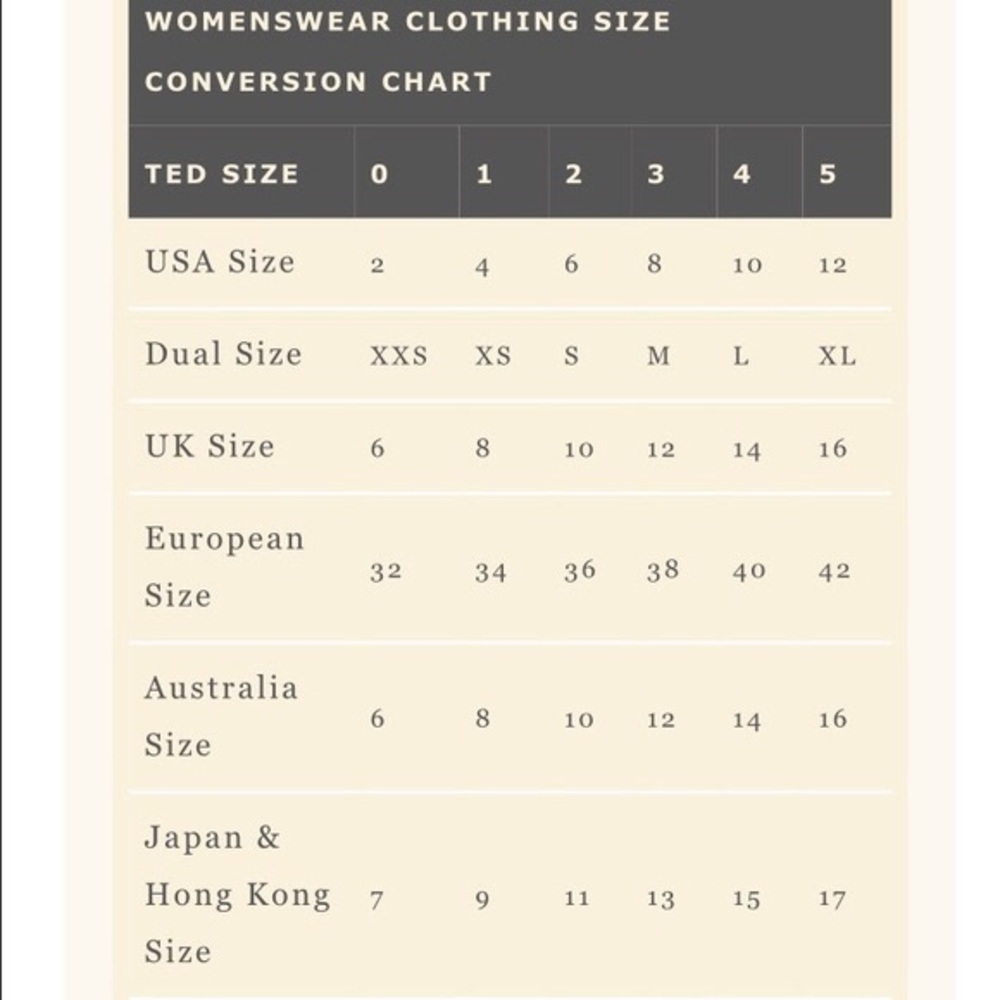 WOMENSWEAR CLOTHING SIZE CONVERSION CHART

| TED SIZE | 0 | 1 | 2 | 3 | 4 | 5 |
|---|---|---|---|---|---|---|
| USA Size | 2 | 4 | 6 | 8 | 10 | 12 |
| Dual Size | XXS | XS | S | M | L | XL |
| UK Size | 6 | 8 | 10 | 12 | 14 | 16 |
| European Size | 32 | 34 | 36 | 38 | 40 | 42 |
| Australia Size | 6 | 8 | 10 | 12 | 14 | 16 |
| Japan & Hong Kong Size | 7 | 9 | 11 | 13 | 15 | 17 |